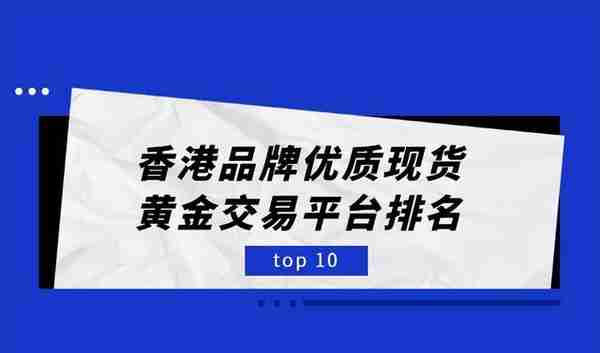 香港品牌优质现货
黄金交易平台排名

top 10